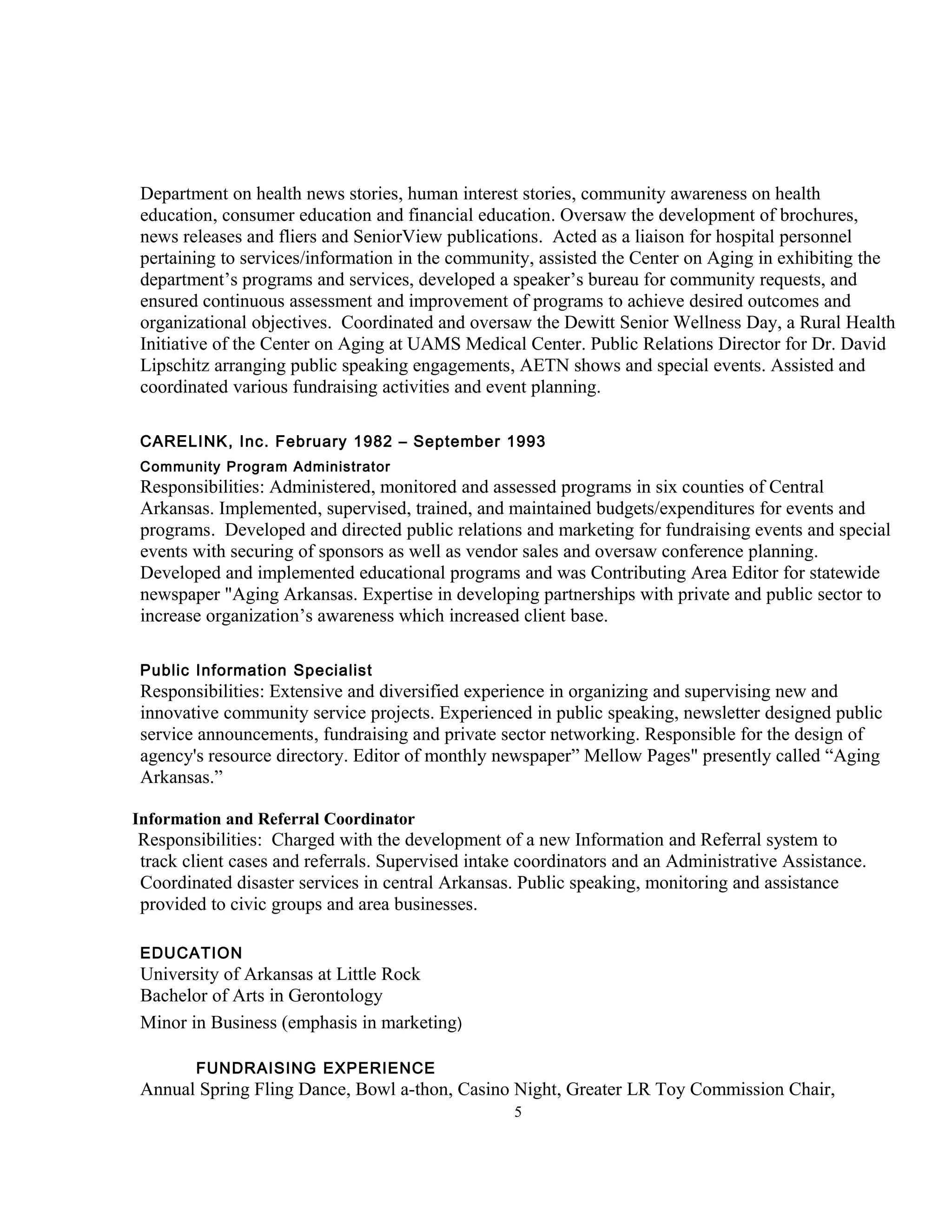 Department on health news stories, human interest stories, community awareness on health education, consumer education and financial education. Oversaw the development of brochures, news releases and fliers and SeniorView publications. Acted as a liaison for hospital personnel pertaining to services/information in the community, assisted the Center on Aging in exhibiting the department's programs and services, developed a speaker's bureau for community requests, and ensured continuous assessment and improvement of programs to achieve desired outcomes and organizational objectives. Coordinated and oversaw the Dewitt Senior Wellness Day, a Rural Health Initiative of the Center on Aging at UAMS Medical Center. Public Relations Director for Dr. David Lipschitz arranging public speaking engagements, AETN shows and special events. Assisted and coordinated various fundraising activities and event planning.

CARELINK, Inc. February 1982 – September 1993

Community Program Administrator
Responsibilities: Administered, monitored and assessed programs in six counties of Central Arkansas. Implemented, supervised, trained, and maintained budgets/expenditures for events and programs. Developed and directed public relations and marketing for fundraising events and special events with securing of sponsors as well as vendor sales and oversaw conference planning. Developed and implemented educational programs and was Contributing Area Editor for statewide newspaper "Aging Arkansas. Expertise in developing partnerships with private and public sector to increase organization's awareness which increased client base.

Public Information Specialist
Responsibilities: Extensive and diversified experience in organizing and supervising new and innovative community service projects. Experienced in public speaking, newsletter designed public service announcements, fundraising and private sector networking. Responsible for the design of agency's resource directory. Editor of monthly newspaper" Mellow Pages" presently called "Aging Arkansas."

Information and Referral Coordinator
Responsibilities: Charged with the development of a new Information and Referral system to track client cases and referrals. Supervised intake coordinators and an Administrative Assistance. Coordinated disaster services in central Arkansas. Public speaking, monitoring and assistance provided to civic groups and area businesses.

EDUCATION
University of Arkansas at Little Rock
Bachelor of Arts in Gerontology
Minor in Business (emphasis in marketing)

FUNDRAISING EXPERIENCE
Annual Spring Fling Dance, Bowl a-thon, Casino Night, Greater LR Toy Commission Chair,

5